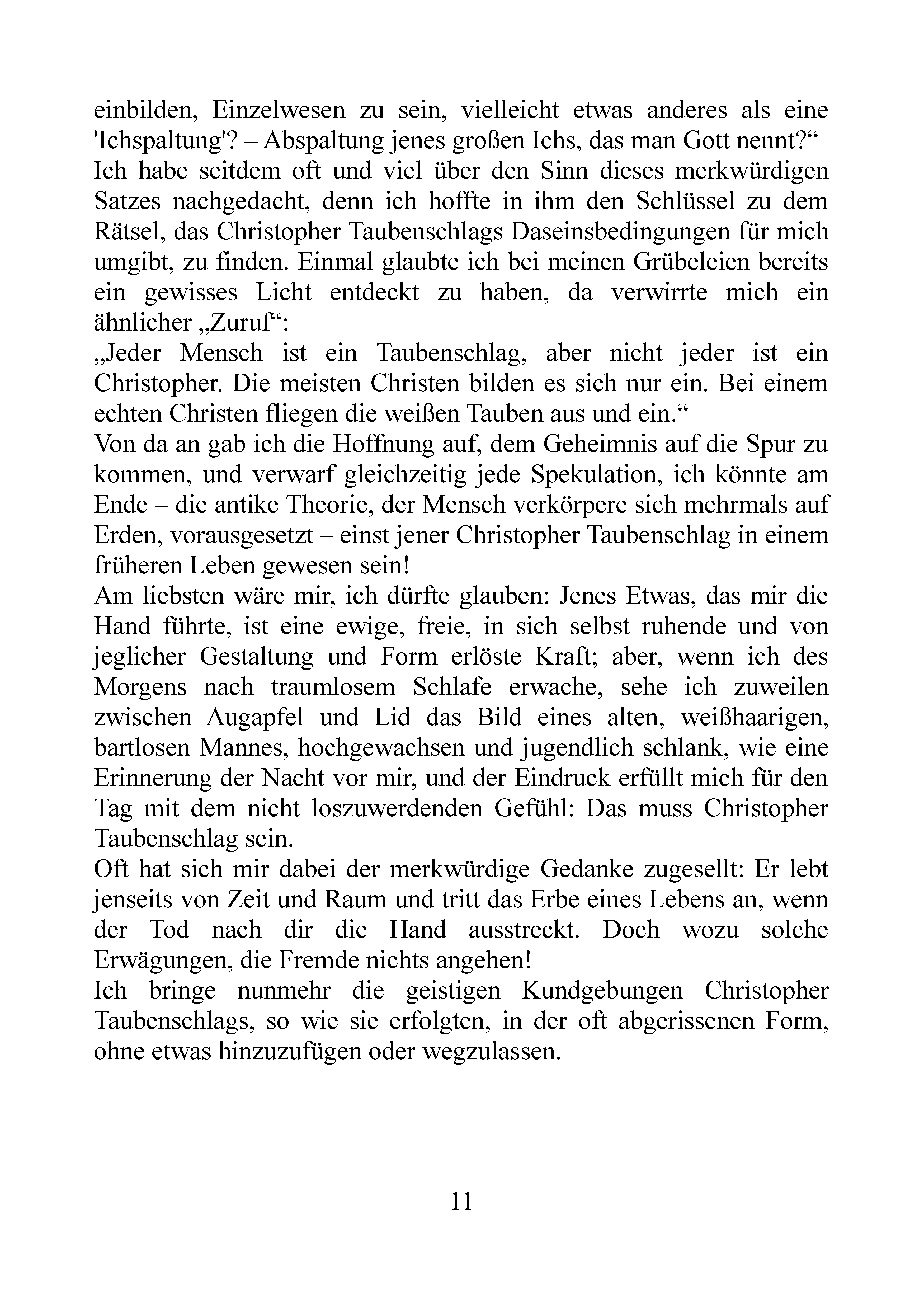 einbilden, Einzelwesen zu sein, vielleicht etwas anderes als eine 'Ichspaltung'? – Abspaltung jenes großen Ichs, das man Gott nennt?“
Ich habe seitdem oft und viel über den Sinn dieses merkwürdigen Satzes nachgedacht, denn ich hoffte in ihm den Schlüssel zu dem Rätsel, das Christopher Taubenschlags Daseinsbedingungen für mich umgibt, zu finden. Einmal glaubte ich bei meinen Grübeleien bereits ein gewisses Licht entdeckt zu haben, da verwirrte mich ein ähnlicher „Zuruf“:
„Jeder Mensch ist ein Taubenschlag, aber nicht jeder ist ein Christopher. Die meisten Christen bilden es sich nur ein. Bei einem echten Christen fliegen die weißen Tauben aus und ein.“
Von da an gab ich die Hoffnung auf, dem Geheimnis auf die Spur zu kommen, und verwarf gleichzeitig jede Spekulation, ich könnte am Ende – die antike Theorie, der Mensch verkörpere sich mehrmals auf Erden, vorausgesetzt – einst jener Christopher Taubenschlag in einem früheren Leben gewesen sein!
Am liebsten wäre mir, ich dürfte glauben: Jenes Etwas, das mir die Hand führte, ist eine ewige, freie, in sich selbst ruhende und von jeglicher Gestaltung und Form erlöste Kraft; aber, wenn ich des Morgens nach traumlosem Schlafe erwache, sehe ich zuweilen zwischen Augapfel und Lid das Bild eines alten, weißhaarigen, bartlosen Mannes, hochgewachsen und jugendlich schlank, wie eine Erinnerung der Nacht vor mir, und der Eindruck erfüllt mich für den Tag mit dem nicht loszuwerdenden Gefühl: Das muss Christopher Taubenschlag sein.
Oft hat sich mir dabei der merkwürdige Gedanke zugesellt: Er lebt jenseits von Zeit und Raum und tritt das Erbe eines Lebens an, wenn der Tod nach dir die Hand ausstreckt. Doch wozu solche Erwägungen, die Fremde nichts angehen!
Ich bringe nunmehr die geistigen Kundgebungen Christopher Taubenschlags, so wie sie erfolgten, in der oft abgerissenen Form, ohne etwas hinzuzufügen oder wegzulassen.

11